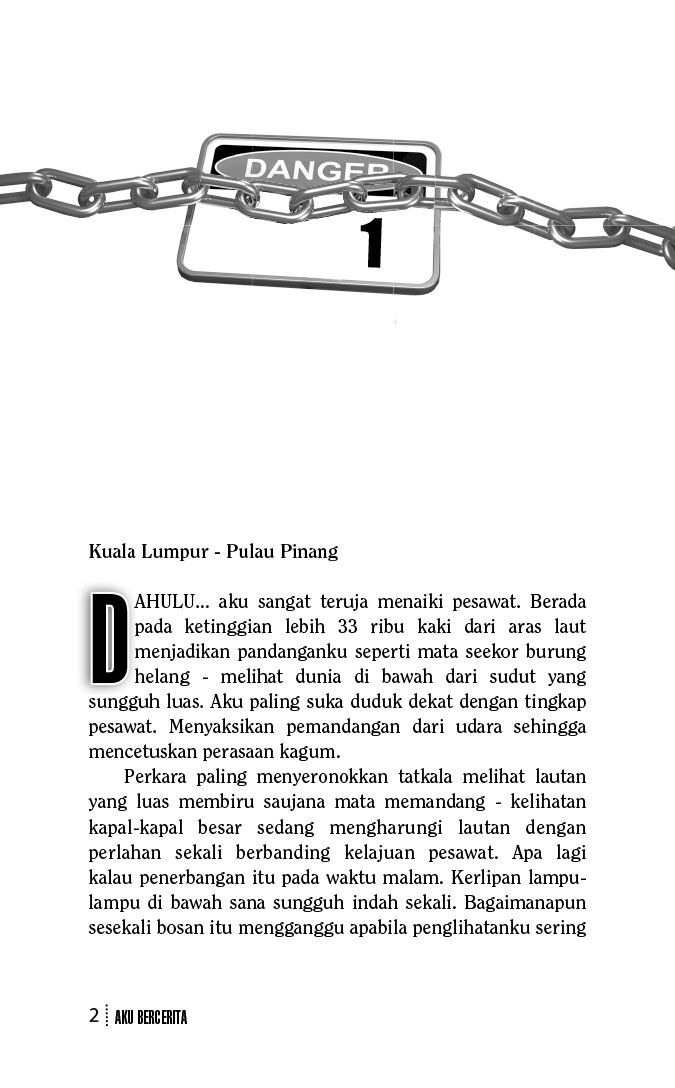 DANGER

1

Kuala Lumpur - Pulau Pinang

DAHULU... aku sangat teruja menaiki pesawat. Berada pada ketinggian lebih 33 ribu kaki dari aras laut menjadikan pandanganku seperti mata seekor burung helang - melihat dunia di bawah dari sudut yang sungguh luas. Aku paling suka duduk dekat dengan tingkap pesawat. Menyaksikan pemandangan dari udara sehingga mencetuskan perasaan kagum.

Perkara paling menyeronokkan tatkala melihat lautan yang luas membiru saujana mata memandang - kelihatan kapal-kapal besar sedang mengharungi lautan dengan perlahan sekali berbanding kelajuan pesawat. Apa lagi kalau penerbangan itu pada waktu malam. Kerlipan lampu-lampu di bawah sana sungguh indah sekali. Bagaimanapun sesekali bosan itu mengganggu apabila penglihatanku sering

2 AKU BERCERITA